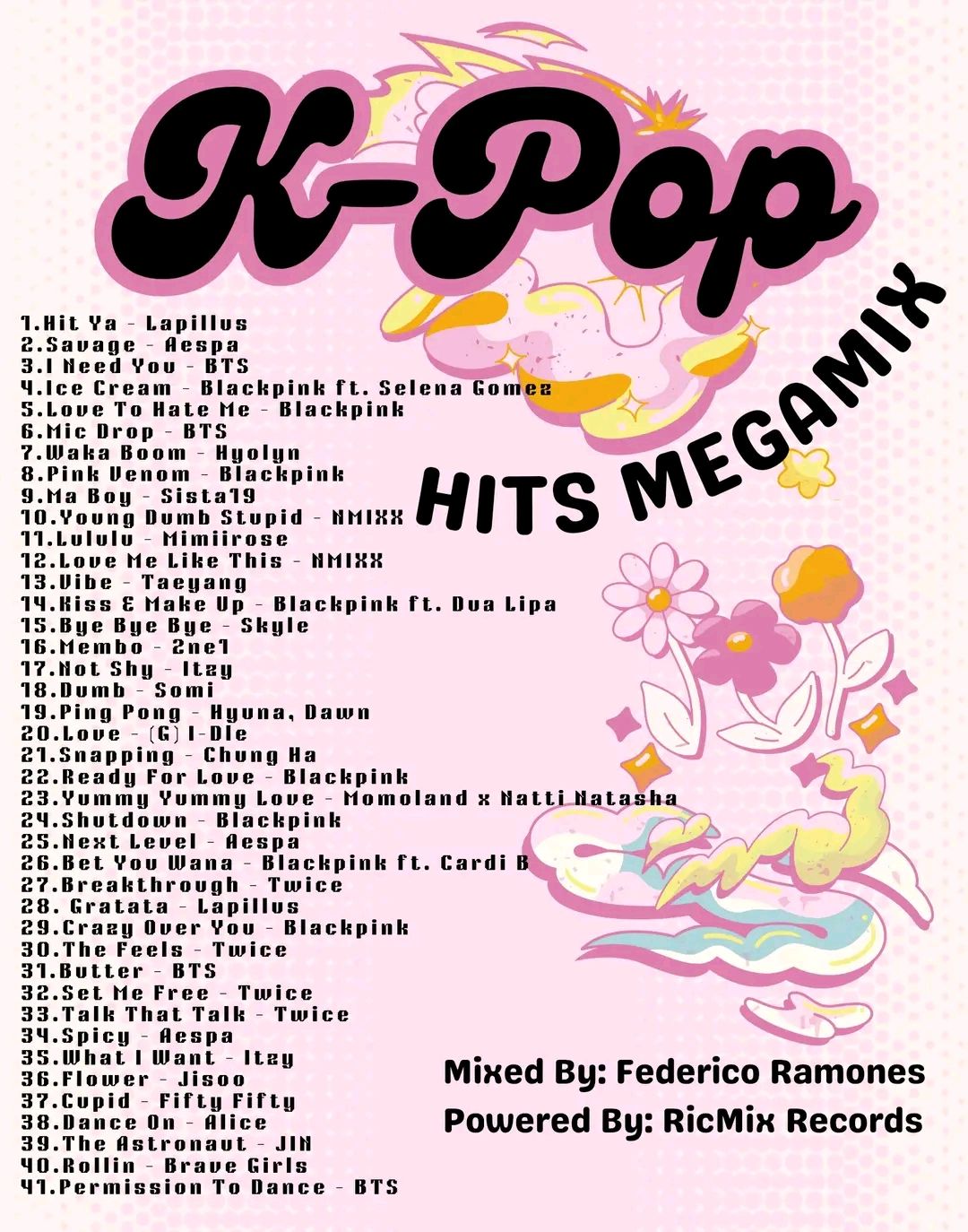 K-Pop

HITS MEGAMIX

1.Hit Ya - Lapillus
2.Savage - Aespa
3.I Need You - BTS
4.Ice Cream - Blackpink ft. Selena Gomez
5.Love To Hate Me - Blackpink
6.Mic Drop - BTS
7.Waka Boom - Hyolyn
8.Pink Venom - Blackpink
9.Ma Boy - Sista19
10.Young Dumb Stupid - NMIXX
11.Lululu - Mimiirose
12.Love Me Like This - NMIXX
13.Vibe - Taeyang
14.Kiss & Make Up - Blackpink ft. Dua Lipa
15.Bye Bye Bye - Skyle
16.Membo - 2ne1
17.Not Shy - Itzy
18.Dumb - Somi
19.Ping Pong - Hyuna, Dawn
20.Love - (G) I-Dle
21.Snapping - Chung Ha
22.Ready For Love - Blackpink
23.Yummy Yummy Love - Momoland x Natti Natasha
24.Shutdown - Blackpink
25.Next Level - Aespa
26.Bet You Wana - Blackpink ft. Cardi B
27.Breakthrough - Twice
28. Gratata - Lapillus
29.Crazy Over You - Blackpink
30.The Feels - Twice
31.Butter - BTS
32.Set Me Free - Twice
33.Talk That Talk - Twice
34.Spicy - Aespa
35.What I Want - Itzy
36.Flower - Jisoo
37.Cupid - Fifty Fifty
38.Dance On - Alice
39.The Astronaut - JIN
40.Rollin - Brave Girls
41.Permission To Dance - BTS

Mixed By: Federico Ramones
Powered By: RicMix Records